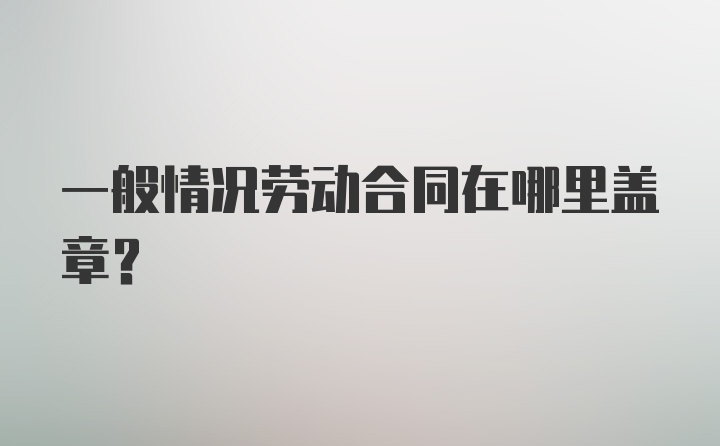 一般情况劳动合同在哪里盖章？